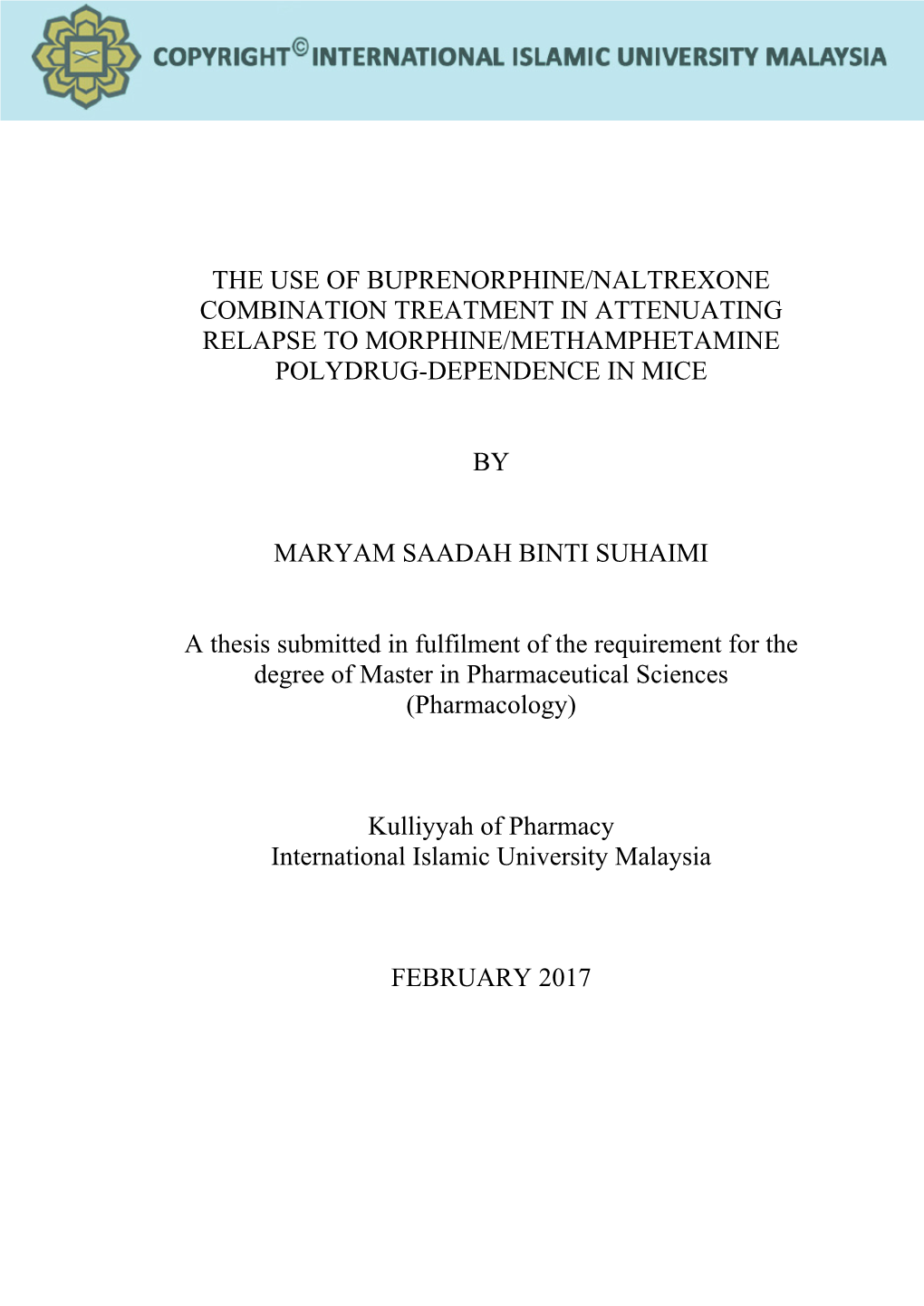 COPYRIGHT© INTERNATIONAL ISLAMIC UNIVERSITY MALAYSIA

THE USE OF BUPRENORPHINE/NALTREXONE COMBINATION TREATMENT IN ATTENUATING RELAPSE TO MORPHINE/METHAMPHETAMINE POLYDRUG-DEPENDENCE IN MICE

BY

MARYAM SAADAH BINTI SUHAIMI

A thesis submitted in fulfilment of the requirement for the degree of Master in Pharmaceutical Sciences (Pharmacology)

Kulliyyah of Pharmacy
International Islamic University Malaysia

FEBRUARY 2017